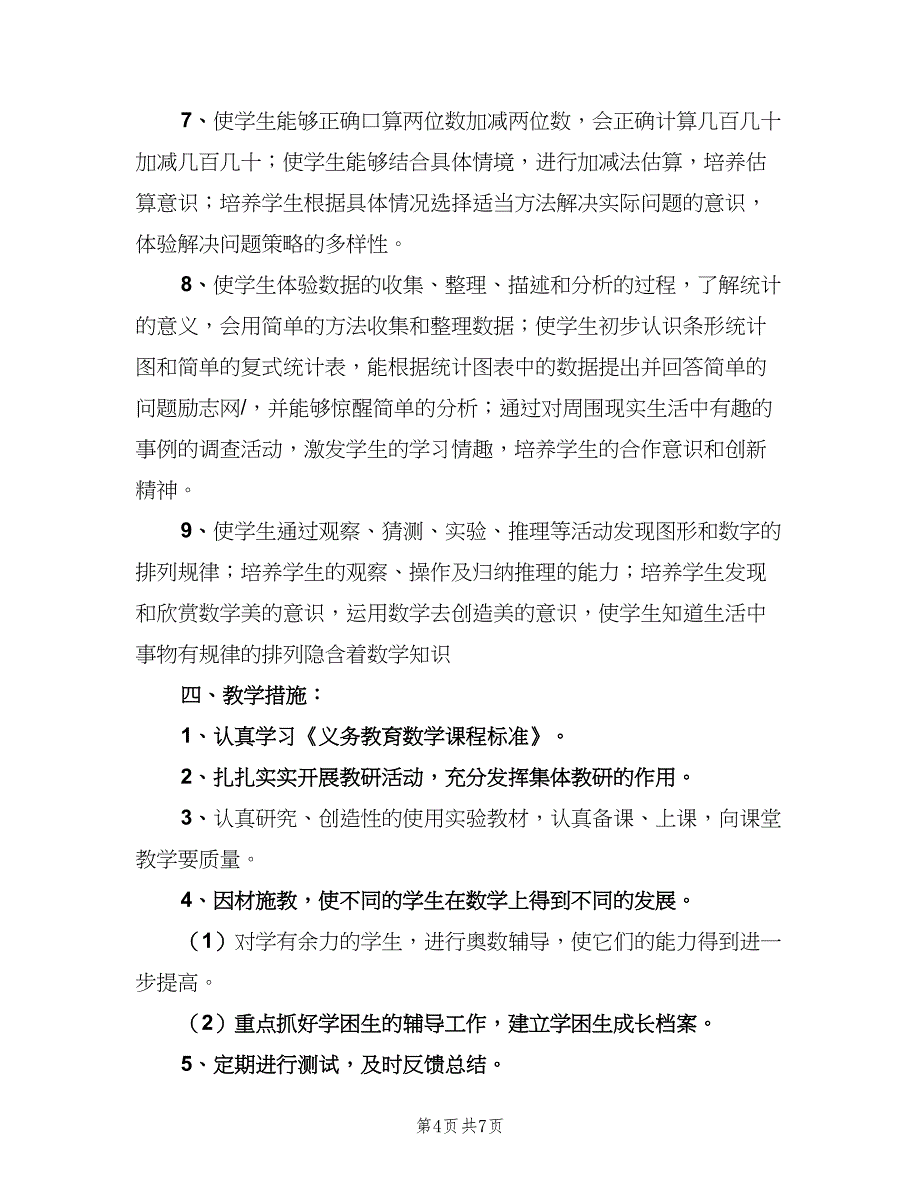 7、使学生能够正确口算两位数加减两位数，会正确计算几百几十加减几百几十；使学生能够结合具体情境，进行加减法估算，培养估算意识；培养学生根据具体情况选择适当方法解决实际问题的意识，体验解决问题策略的多样性。

8、使学生体验数据的收集、整理、描述和分析的过程，了解统计的意义，会用简单的方法收集和整理数据；使学生初步认识条形统计图和简单的复式统计表，能根据统计图表中的数据提出并回答简单的问题励志网/，并能够惊醒简单的分析；通过对周围现实生活中有趣的事例的调查活动，激发学生的学习情趣，培养学生的合作意识和创新精神。

9、使学生通过观察、猜测、实验、推理等活动发现图形和数字的排列规律；培养学生的观察、操作及归纳推理的能力；培养学生发现和欣赏数学美的意识，运用数学去创造美的意识，使学生知道生活中事物有规律的排列隐含着数学知识

四、教学措施：

1、认真学习《义务教育数学课程标准》。

2、扎扎实实开展教研活动，充分发挥集体教研的作用。

3、认真研究、创造性的使用实验教材，认真备课、上课，向课堂教学要质量。

4、因材施教，使不同的学生在数学上得到不同的发展。

（1）对学有余力的学生，进行奥数辅导，使它们的能力得到进一步提高。

（2）重点抓好学困生的辅导工作，建立学困生成长档案。

5、定期进行测试，及时反馈总结。

第4页 共7页